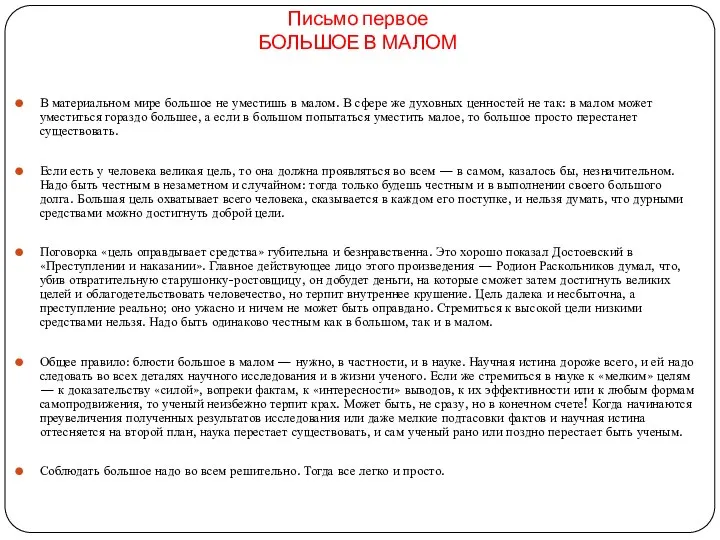 Письмо первое
БОЛЬШОЕ В МАЛОМ

В материальном мире большое не уместишь в малом. В сфере же духовных ценностей не так: в малом может уместиться гораздо большее, а если в большом попытаться уместить малое, то большое просто перестанет существовать.

Если есть у человека великая цель, то она должна проявляться во всем — в самом, казалось бы, незначительном. Надо быть честным в незаметном и случайном: тогда только будешь честным и в выполнении своего большого долга. Большая цель охватывает всего человека, сказывается в каждом его поступке, и нельзя думать, что дурными средствами можно достигнуть доброй цели.

Поговорка «цель оправдывает средства» губительна и безнравственна. Это хорошо показал Достоевский в «Преступлении и наказании». Главное действующее лицо этого произведения — Родион Раскольников думал, что, убив отвратительную старушонку-ростовщицу, он добудет деньги, на которые сможет затем достигнуть великих целей и облагодетельствовать человечество, но терпит внутреннее крушение. Цель далека и несбыточна, а преступление реально; оно ужасно и ничем не может быть оправдано. Стремиться к высокой цели низкими средствами нельзя. Надо быть одинаково честным как в большом, так и в малом.

Общее правило: блюсти большое в малом — нужно, в частности, и в науке. Научная истина дороже всего, и ей надо следовать во всех деталях научного исследования и в жизни ученого. Если же стремиться в науке к «мелким» целям — к доказательству «силой», вопреки фактам, к «интересности» выводов, к их эффективности или к любым формам самопродвижения, то ученый неизбежно терпит крах. Может быть, не сразу, но в конечном счете! Когда начинаются преувеличения полученных результатов исследования или даже мелкие подтасовки фактов и научная истина оттесняется на второй план, наука перестает существовать, и сам ученый рано или поздно перестает быть ученым.

Соблюдать большое надо во всем решительно. Тогда все легко и просто.